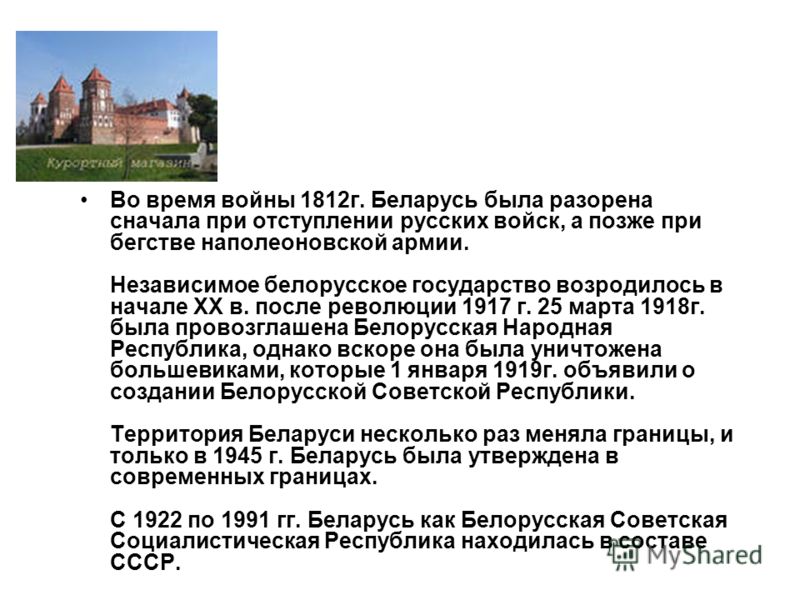 Курортный магазин

• Во время войны 1812г. Беларусь была разорена сначала при отступлении русских войск, а позже при бегстве наполеоновской армии.

Независимое белорусское государство возродилось в начале XX в. после революции 1917 г. 25 марта 1918г. была провозглашена Белорусская Народная Республика, однако вскоре она была уничтожена большевиками, которые 1 января 1919г. объявили о создании Белорусской Советской Республики.

Территория Беларуси несколько раз меняла границы, и только в 1945 г. Беларусь была утверждена в современных границах.

С 1922 по 1991 гг. Беларусь как Белорусская Советская Социалистическая Республика находилась в составе СССР.

MyShared